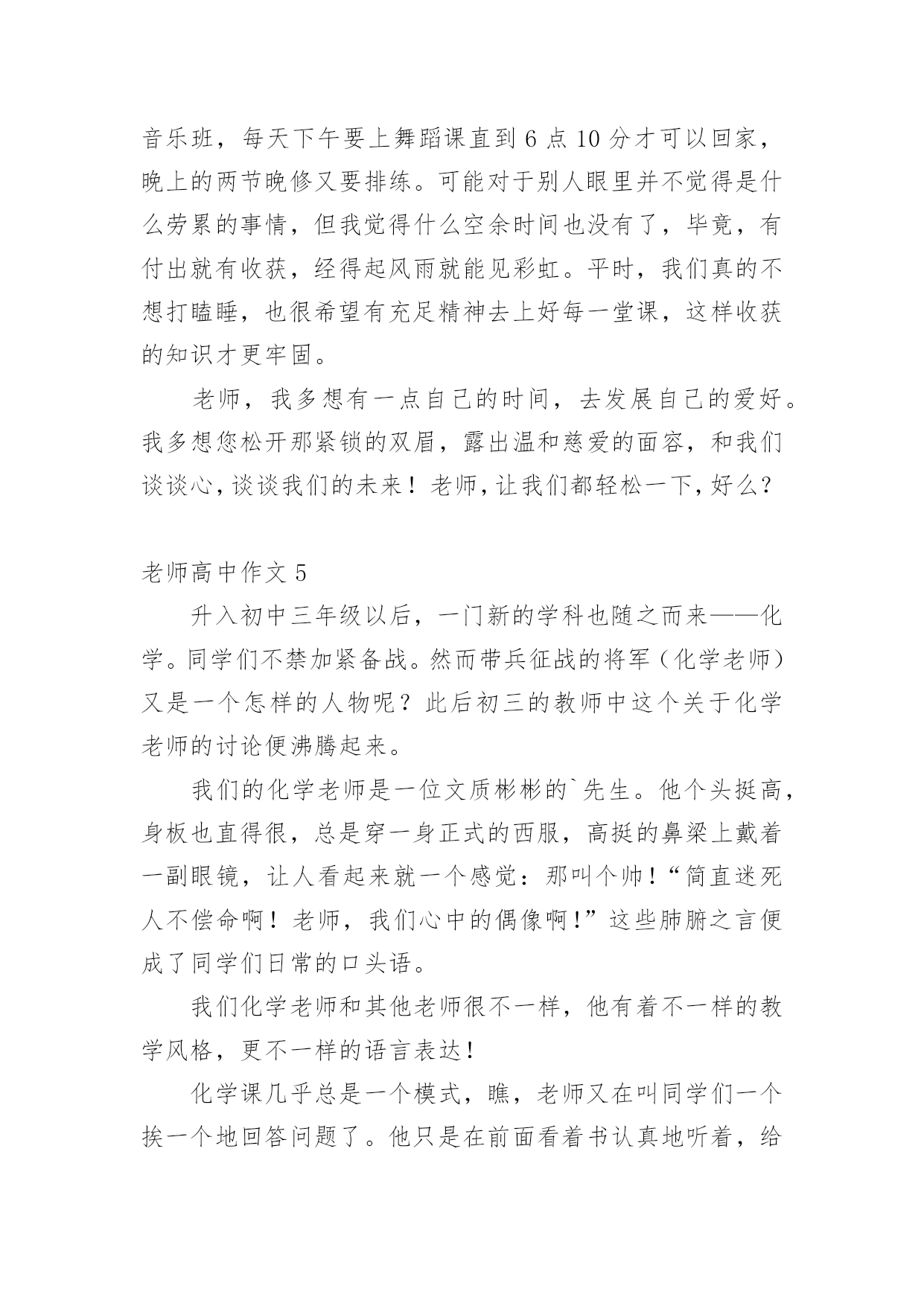 音乐班，每天下午要上舞蹈课直到 6 点 10 分才可以回家，晚上的两节晚修又要排练。可能对于别人眼里并不觉得是什么劳累的事情，但我觉得什么空余时间也没有了，毕竟，有付出就有收获，经得起风雨就能见彩虹。平时，我们真的不想打瞌睡，也很希望有充足精神去上好每一堂课，这样收获的知识才更牢固。

老师，我多想有一点自己的时间，去发展自己的爱好。我多想您松开那紧锁的双眉，露出温和慈爱的面容，和我们谈谈心，谈谈我们的未来！老师，让我们都轻松一下，好么？

老师高中作文 5

升入初中三年级以后，一门新的学科也随之而来——化学。同学们不禁加紧备战。然而带兵征战的将军（化学老师）又是一个怎样的人物呢？此后初三的教师中这个关于化学老师的讨论便沸腾起来。

我们的化学老师是一位文质彬彬的`先生。他个头挺高，身板也直得很，总是穿一身正式的西服，高挺的鼻梁上戴着一副眼镜，让人看起来就一个感觉：那叫个帅！“简直迷死人不偿命啊！老师，我们心中的偶像啊！”这些肺腑之言便成了同学们日常的口头语。

我们化学老师和其他老师很不一样，他有着不一样的教学风格，更不一样的语言表达！

化学课几乎总是一个模式，瞧，老师又在叫同学们一个挨一个地回答问题了。他只是在前面看着书认真地听着，给